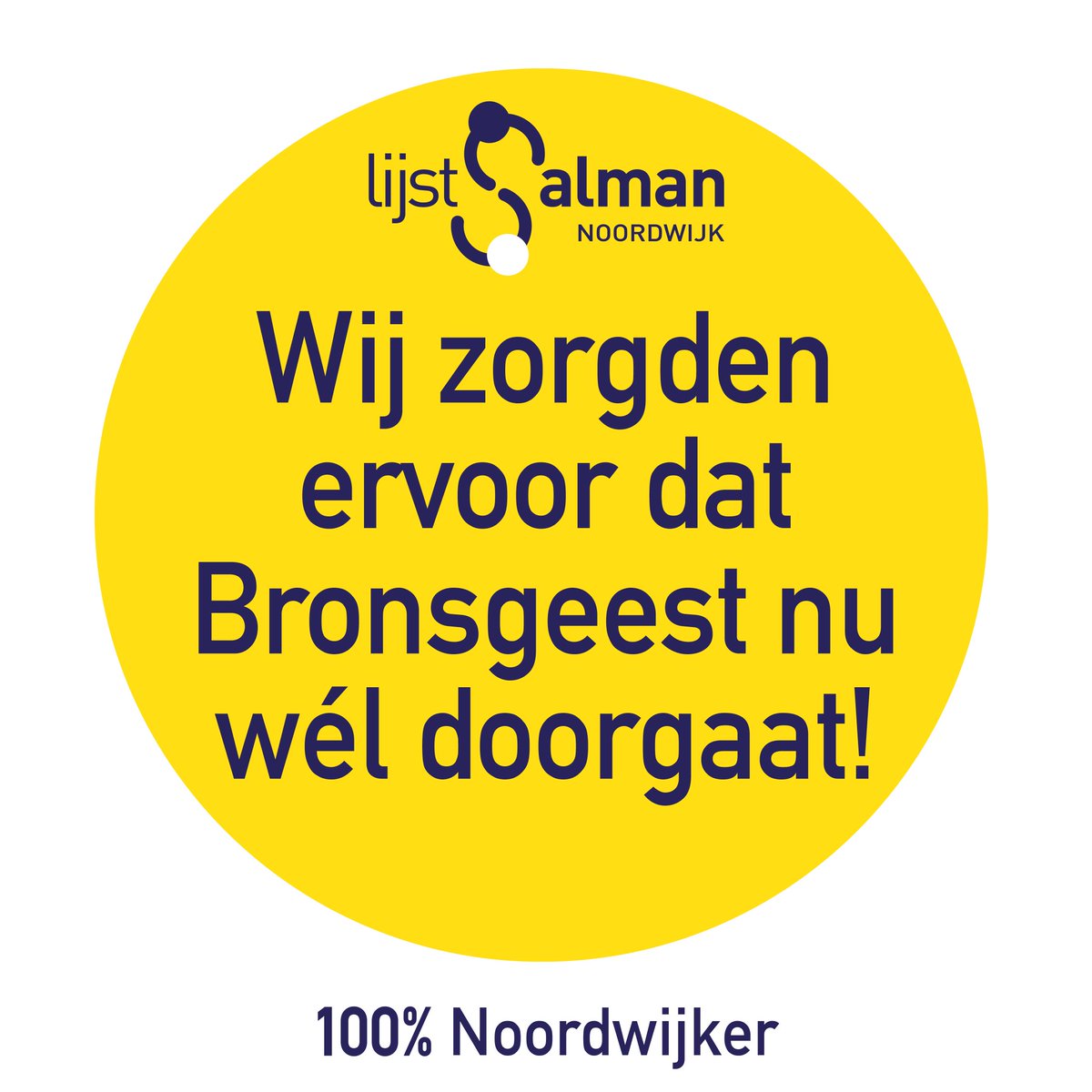 lijst Salman
NOORDWIJK

Wij zorgden ervoor dat Bronsgeest nu wél doorgaat!

100% Noordwijker